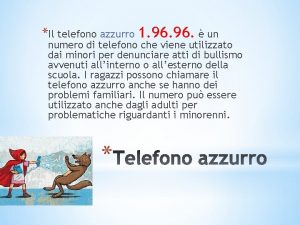 *Il telefono azzurro 1.96.96. è un numero di telefono che viene utilizzato dai minori per denunciare atti di bullismo avvenuti all'interno o all'esterno della scuola. I ragazzi possono chiamare il telefono azzurro anche se hanno dei problemi familiari. Il numero può essere utilizzato anche dagli adulti per problematiche riguardanti i minorenni.

*Telefono azzurro